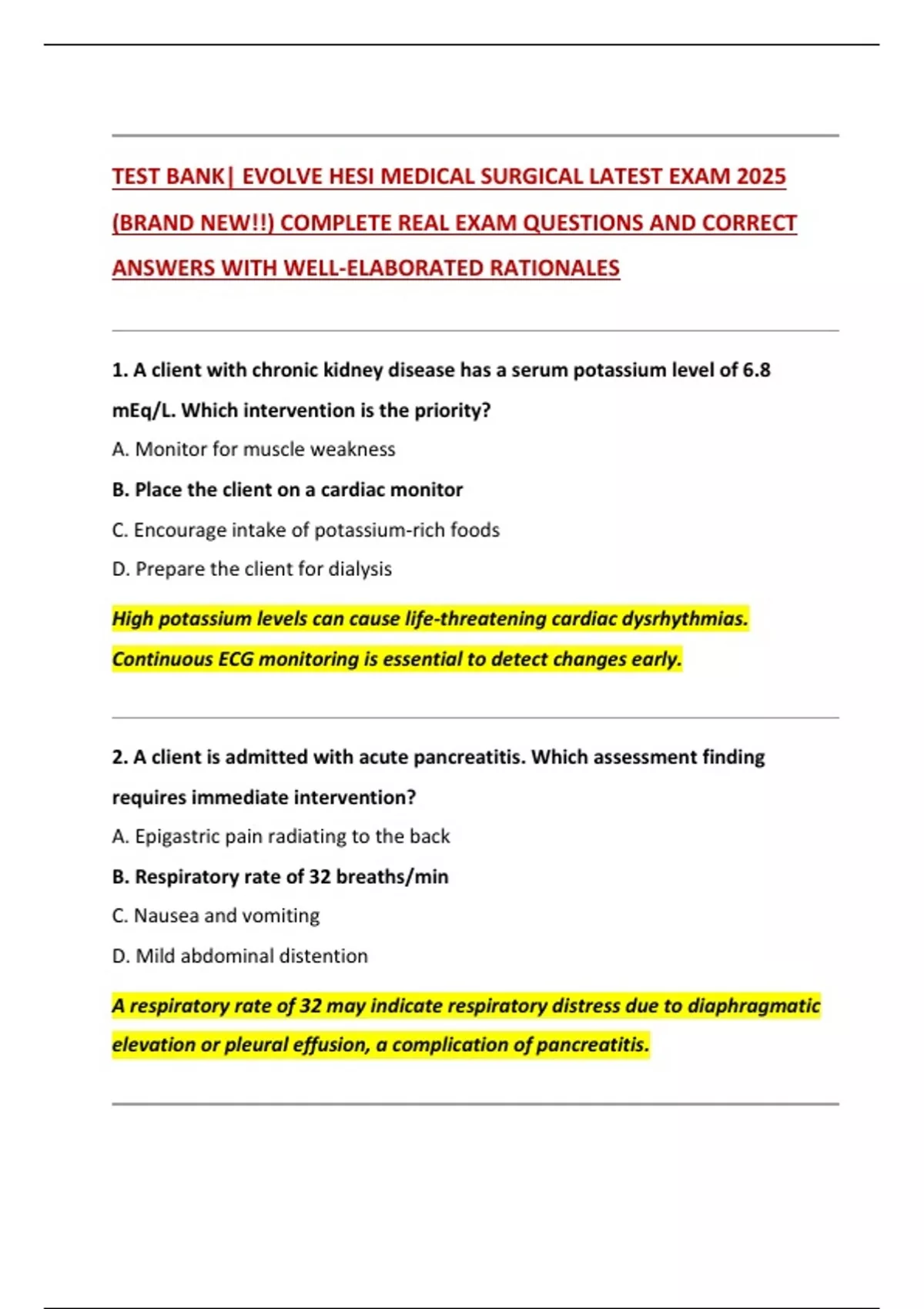 TEST BANK| EVOLVE HESI MEDICAL SURGICAL LATEST EXAM 2025 (BRAND NEW!!) COMPLETE REAL EXAM QUESTIONS AND CORRECT ANSWERS WITH WELL-ELABORATED RATIONALES

1. A client with chronic kidney disease has a serum potassium level of 6.8 mEq/L. Which intervention is the priority?

A. Monitor for muscle weakness

B. Place the client on a cardiac monitor

C. Encourage intake of potassium-rich foods

D. Prepare the client for dialysis

High potassium levels can cause life-threatening cardiac dysrhythmias. Continuous ECG monitoring is essential to detect changes early.

2. A client is admitted with acute pancreatitis. Which assessment finding requires immediate intervention?

A. Epigastric pain radiating to the back

B. Respiratory rate of 32 breaths/min

C. Nausea and vomiting

D. Mild abdominal distention

A respiratory rate of 32 may indicate respiratory distress due to diaphragmatic elevation or pleural effusion, a complication of pancreatitis.